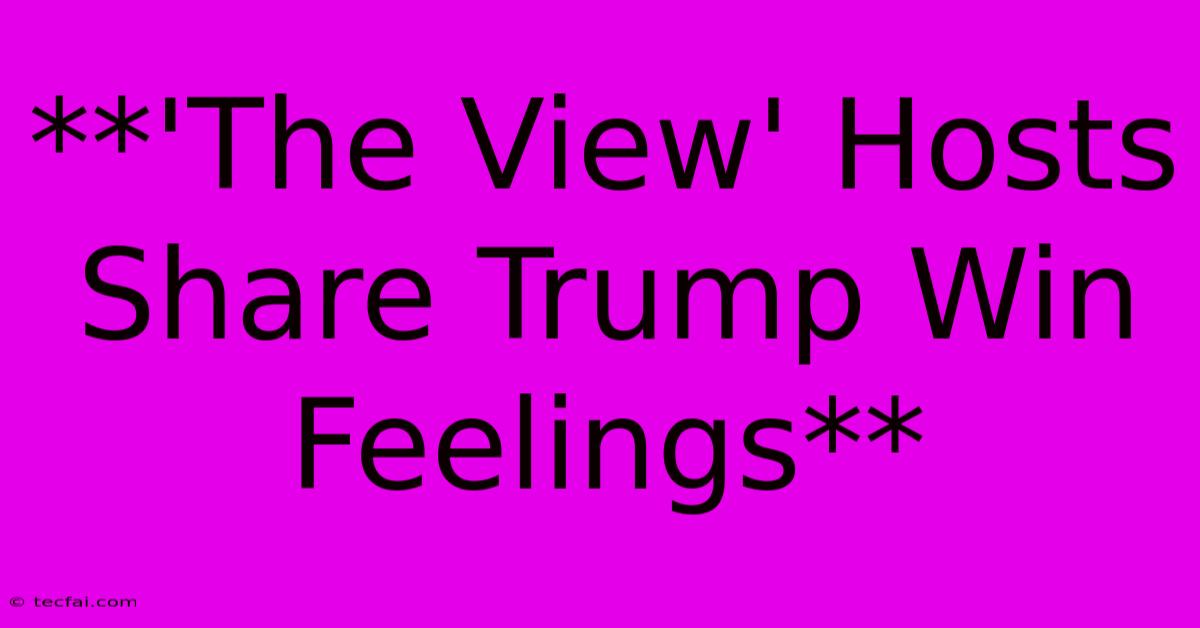 **'The View' Hosts Share Trump Win Feelings**

© tecfai.com